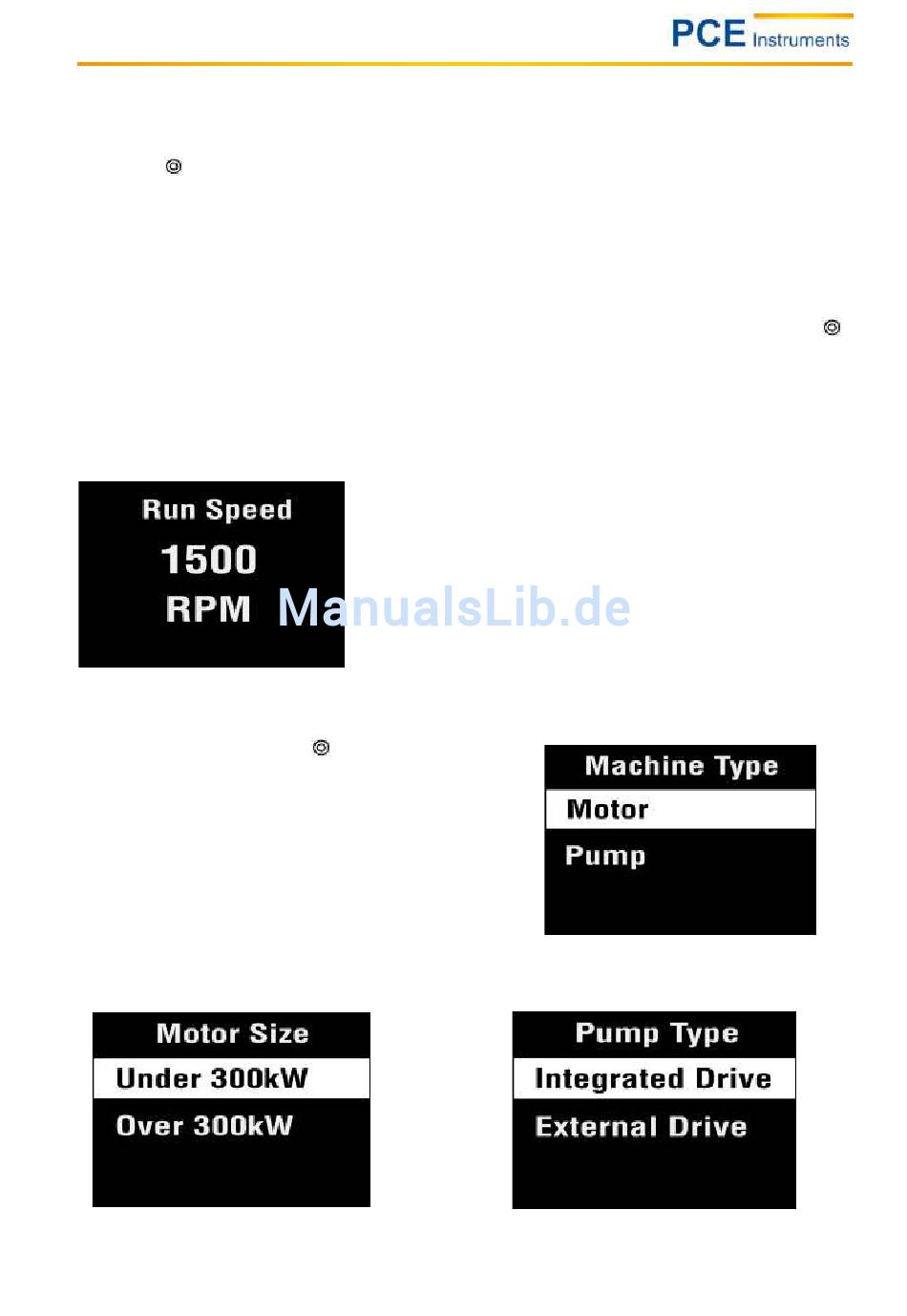 PCE Instruments

Run Speed
1500
RPM

Machine Type
Motor
Pump

Motor Size
Under 300kW
Over 300kW

Pump Type
Integrated Drive
External Drive

ManualsLib.de